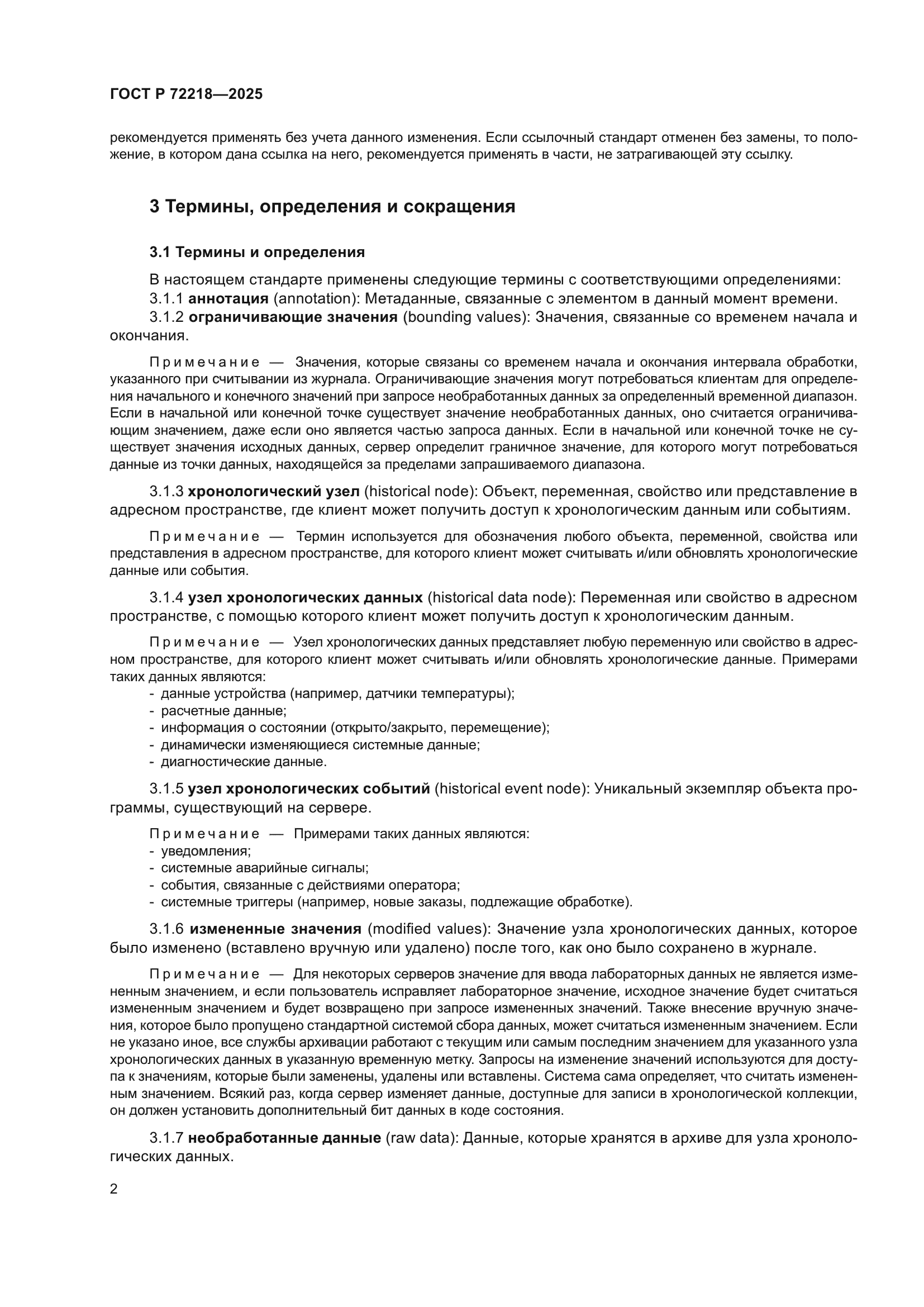 ГОСТ Р 72218—2025

рекомендуется применять без учета данного изменения. Если ссылочный стандарт отменен без замены, то положение, в котором дана ссылка на него, рекомендуется применять в части, не затрагивающей эту ссылку.

3 Термины, определения и сокращения

3.1 Термины и определения

В настоящем стандарте применены следующие термины с соответствующими определениями:

3.1.1 аннотация (annotation): Метаданные, связанные с элементом в данный момент времени.

3.1.2 ограничивающие значения (bounding values): Значения, связанные со временем начала и окончания.

Примечание — Значения, которые связаны со временем начала и окончания интервала обработки, указанного при считывании из журнала. Ограничивающие значения могут потребоваться клиентам для определения начального и конечного значений при запросе необработанных данных за определенный временной диапазон. Если в начальной или конечной точке существует значение необработанных данных, оно считается ограничивающим значением, даже если оно является частью запроса данных. Если в начальной или конечной точке не существует значения исходных данных, сервер определит граничное значение, для которого могут потребоваться данные из точки данных, находящейся за пределами запрашиваемого диапазона.

3.1.3 хронологический узел (historical node): Объект, переменная, свойство или представление в адресном пространстве, где клиент может получить доступ к хронологическим данным или событиям.

Примечание — Термин используется для обозначения любого объекта, переменной, свойства или представления в адресном пространстве, для которого клиент может считывать и/или обновлять хронологические данные или события.

3.1.4 узел хронологических данных (historical data node): Переменная или свойство в адресном пространстве, с помощью которого клиент может получить доступ к хронологическим данным.

Примечание — Узел хронологических данных представляет любую переменную или свойство в адресном пространстве, для которого клиент может считывать и/или обновлять хронологические данные. Примерами таких данных являются:
- данные устройства (например, датчики температуры);
- расчетные данные;
- информация о состоянии (открыто/закрыто, перемещение);
- динамически изменяющиеся системные данные;
- диагностические данные.

3.1.5 узел хронологических событий (historical event node): Уникальный экземпляр объекта программы, существующий на сервере.

Примечание — Примерами таких данных являются:
- уведомления;
- системные аварийные сигналы;
- события, связанные с действиями оператора;
- системные триггеры (например, новые заказы, подлежащие обработке).

3.1.6 измененные значения (modified values): Значение узла хронологических данных, которое было изменено (вставлено вручную или удалено) после того, как оно было сохранено в журнале.

Примечание — Для некоторых серверов значение для ввода лабораторных данных не является измененным значением, и если пользователь исправляет лабораторное значение, исходное значение будет считаться измененным значением и будет возвращено при запросе измененных значений. Также внесение вручную значения, которое было пропущено стандартной системой сбора данных, может считаться измененным значением. Если не указано иное, все службы архивации работают с текущим или самым последним значением для указанного узла хронологических данных в указанную временную метку. Запросы на изменение значений используются для доступа к значениям, которые были заменены, удалены или вставлены. Система сама определяет, что считать измененным значением. Всякий раз, когда сервер изменяет данные, доступные для записи в хронологической коллекции, он должен установить дополнительный бит данных в коде состояния.

3.1.7 необработанные данные (raw data): Данные, которые хранятся в архиве для узла хронологических данных.

2